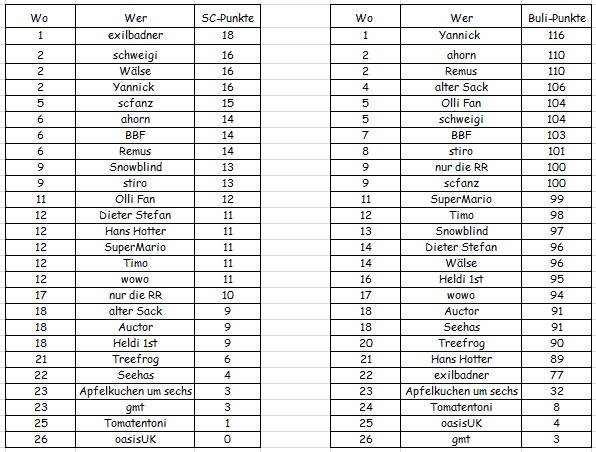 | Wo | Wer | SC-Punkte |
|---|---|---|
| 1 | exilbadner | 18 |
| 2 | schweigi | 16 |
| 2 | Wälse | 16 |
| 2 | Yannick | 16 |
| 5 | scfanz | 15 |
| 6 | ahorn | 14 |
| 6 | BBF | 14 |
| 6 | Remus | 14 |
| 9 | Snowblind | 13 |
| 9 | stiro | 13 |
| 11 | Olli Fan | 12 |
| 12 | Dieter Stefan | 11 |
| 12 | Hans Hotter | 11 |
| 12 | SuperMario | 11 |
| 12 | Timo | 11 |
| 12 | wowo | 11 |
| 17 | nur die RR | 10 |
| 18 | alter Sack | 9 |
| 18 | Auctor | 9 |
| 18 | Heldi 1st | 9 |
| 21 | Treefrog | 6 |
| 22 | Seehas | 4 |
| 23 | Apfelkuchen um sechs | 3 |
| 23 | gmt | 3 |
| 25 | Tomatentoni | 1 |
| 26 | oasisUK | 0 |

| Wo | Wer | Buli-Punkte |
|---|---|---|
| 1 | Yannick | 116 |
| 2 | ahorn | 110 |
| 2 | Remus | 110 |
| 4 | alter Sack | 106 |
| 5 | Olli Fan | 104 |
| 5 | schweigi | 104 |
| 7 | BBF | 103 |
| 8 | stiro | 101 |
| 9 | nur die RR | 100 |
| 9 | scfanz | 100 |
| 11 | SuperMario | 99 |
| 12 | Timo | 98 |
| 13 | Snowblind | 97 |
| 14 | Dieter Stefan | 96 |
| 14 | Wälse | 96 |
| 16 | Heldi 1st | 95 |
| 17 | wowo | 94 |
| 18 | Auctor | 91 |
| 18 | Seehas | 91 |
| 20 | Treefrog | 90 |
| 21 | Hans Hotter | 89 |
| 22 | exilbadner | 77 |
| 23 | Apfelkuchen um sechs | 32 |
| 24 | Tomatentoni | 8 |
| 25 | oasisUK | 4 |
| 26 | gmt | 3 |